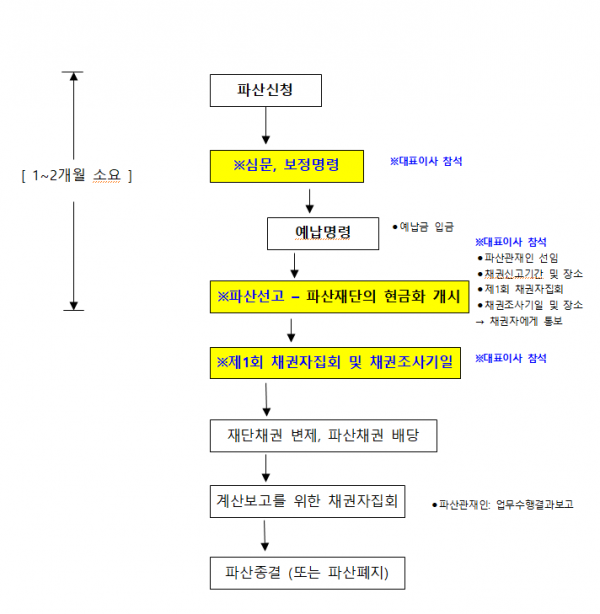 [ 1~2개월 소요 ]

파산신청

※심문, 보정명령

※대표이사 참석

예납명령

●예납금 입금

※대표이사 참석
●파산관재인 선임
●채권신고기간 및 장소
●제1회 채권자집회
●채권조사기일 및 장소
→ 채권자에게 통보

※파산선고 – 파산재단의 현금화 개시

※제1회 채권자집회 및 채권조사기일

※대표이사 참석

재단채권 변제, 파산채권 배당

계산보고를 위한 채권자집회

●파산관재인: 업무수행결과보고

파산종결 (또는 파산폐지)